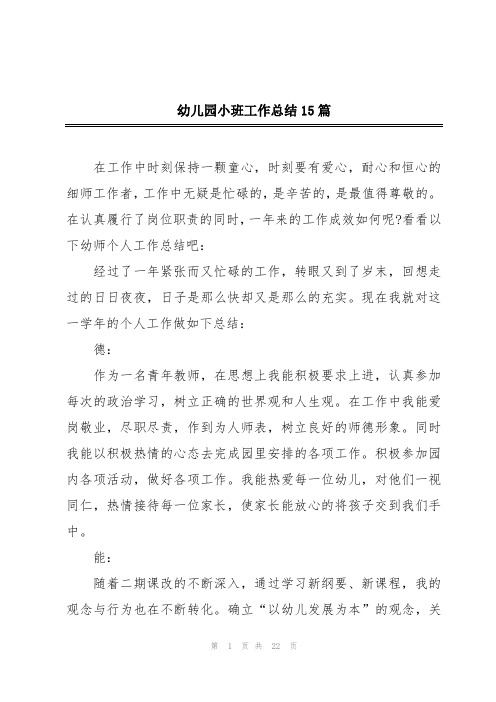 幼儿园小班工作总结15篇

在工作中时刻保持一颗童心，时刻要有爱心，耐心和恒心的细师工作者，工作中无疑是忙碌的，是辛苦的，是最值得尊敬的。在认真履行了岗位职责的同时，一年来的工作成效如何呢?看看以下幼师个人工作总结吧：

经过了一年紧张而又忙碌的工作，转眼又到了岁末，回想走过的日日夜夜，日子是那么快却又是那么的充实。现在我就对这一学年的个人工作做如下总结：

德：

作为一名青年教师，在思想上我能积极要求上进，认真参加每次的政治学习，树立正确的世界观和人生观。在工作中我能爱岗敬业，尽职尽责，作到为人师表，树立良好的师德形象。同时我能以积极热情的心态去完成园里安排的各项工作。积极参加园内各项活动，做好各项工作。我能热爱每一位幼儿，对他们一视同仁，热情接待每一位家长，使家长能放心的将孩子交到我们手中。

能：

随着二期课改的不断深入，通过学习新纲要、新课程，我的观念与行为也在不断转化。确立“以幼儿发展为本”的观念，关

第 1 页 共 22 页